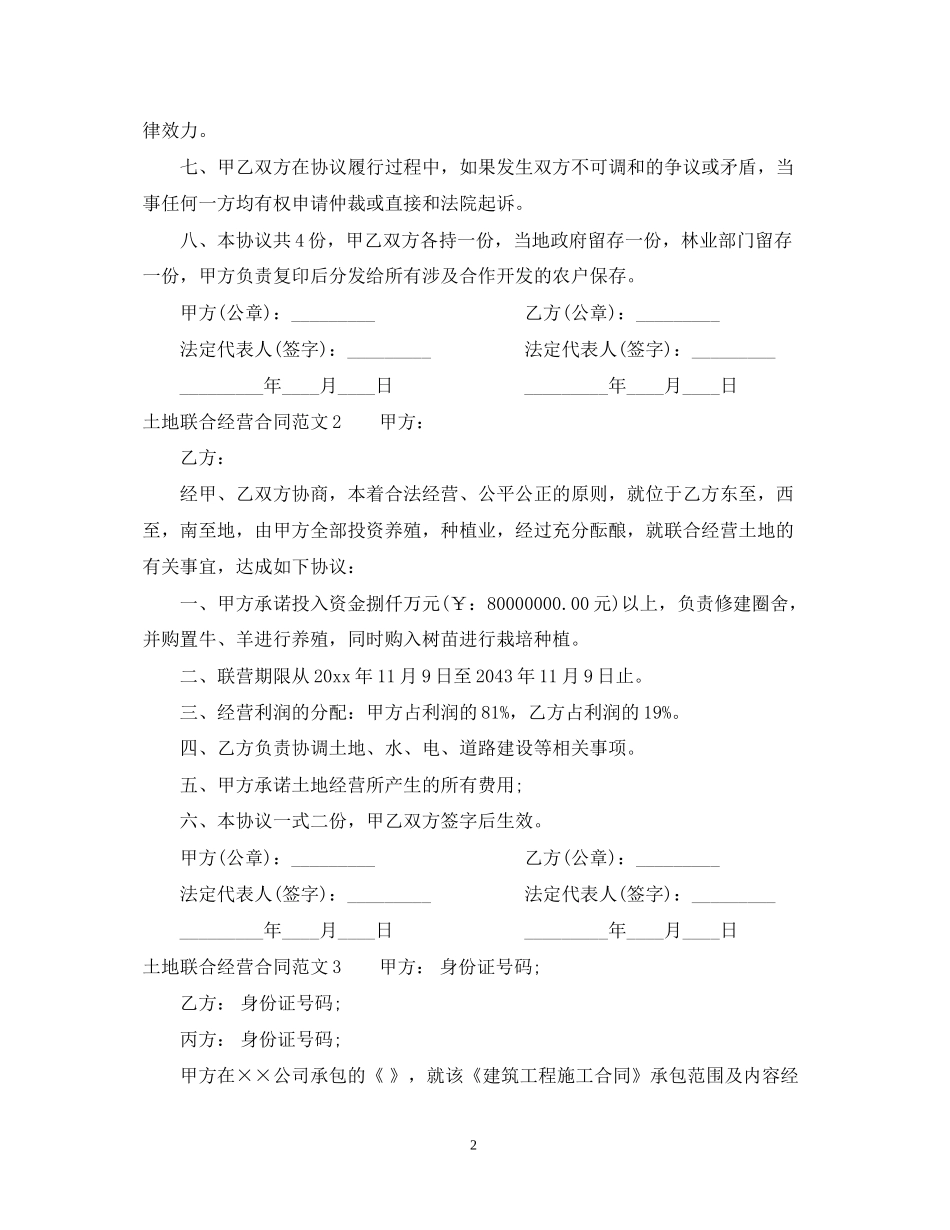 律效力。

七、甲乙双方在协议履行过程中，如果发生双方不可调和的争议或矛盾，当事任何一方均有权申请仲裁或直接和法院起诉。

八、本协议共4份，甲乙双方各持一份，当地政府留存一份，林业部门留存一份，甲方负责复印后分发给所有涉及合作开发的农户保存。

甲方(公章)：_________ 乙方(公章)：_________

法定代表人(签字)：_________ 法定代表人(签字)：_________

_________年____月____日 _________年____月____日

土地联合经营合同范文2 甲方：

乙方：

经甲、乙双方协商，本着合法经营、公平公正的原则，就位于乙方东至，西至，南至地，由甲方全部投资养殖，种植业，经过充分酝酿，就联合经营土地的有关事宜，达成如下协议：

一、甲方承诺投入资金捌仟万元(￥：80000000.00元)以上，负责修建圈舍，并购置牛、羊进行养殖，同时购入树苗进行栽培种植。

二、联营期限从20xx年11月9日至2043年11月9日止。

三、经营利润的分配：甲方占利润的81%，乙方占利润的19%。

四、乙方负责协调土地、水、电、道路建设等相关事项。

五、甲方承诺土地经营所产生的所有费用;

六、本协议一式二份，甲乙双方签字后生效。

甲方(公章)：_________ 乙方(公章)：_________

法定代表人(签字)：_________ 法定代表人(签字)：_________

_________年____月____日 _________年____月____日

土地联合经营合同范文3 甲方： 身份证号码;

乙方： 身份证号码;

丙方： 身份证号码;

甲方在××公司承包的《 》，就该《建筑工程施工合同》承包范围及内容经

2